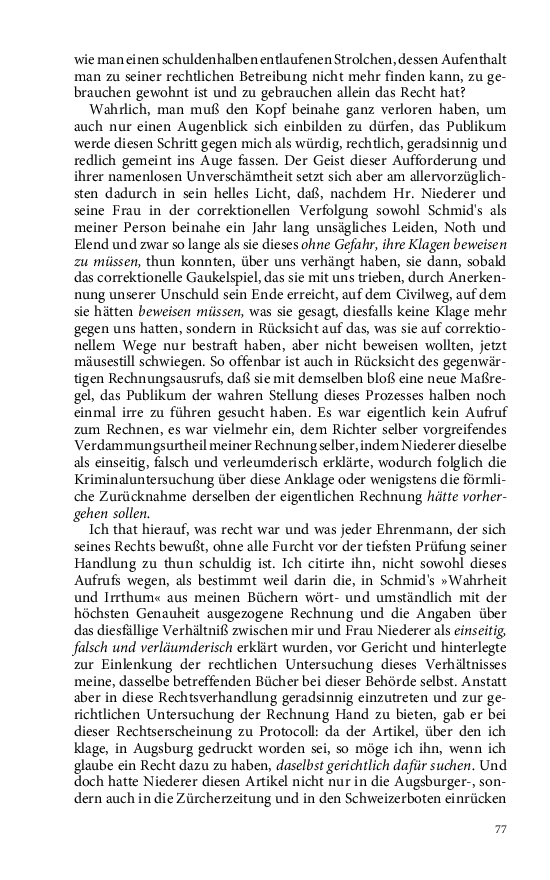 wie man einen schuldenhalben entlaufenen Strolchen, dessen Aufenthalt man zu seiner rechtlichen Betreibung nicht mehr finden kann, zu gebrauchen gewohnt ist und zu gebrauchen allein das Recht hat?

Wahrlich, man muß den Kopf beinahe ganz verloren haben, um auch nur einen Augenblick sich einbilden zu dürfen, das Publikum werde diesen Schritt gegen mich als würdig, rechtlich, geradsinnig und redlich gemeint ins Auge fassen. Der Geist dieser Aufforderung und ihrer namenlosen Unverschämtheit setzt sich aber am allervorzüglichsten dadurch in sein helles Licht, daß, nachdem Hr. Niederer und seine Frau in der correktionellen Verfolgung sowohl Schmid's als meiner Person beinahe ein Jahr lang unsägliches Leiden, Noth und Elend und zwar so lange als sie dieses ohne Gefahr, ihre Klagen beweisen zu müssen, thun konnten, über uns verhängt haben, sie dann, sobald das correktionelle Gaukelspiel, das sie mit uns trieben, durch Anerkennung unserer Unschuld sein Ende erreicht, auf dem Civilweg, auf dem sie hätten beweisen müssen, was sie gesagt, diesfalls keine Klage mehr gegen uns hatten, sondern in Rücksicht auf das, was sie auf correktionellem Wege nur bestraft haben, aber nicht beweisen wollten, jetzt mäusestill schwiegen. So offenbar ist auch in Rücksicht des gegenwärtigen Rechnungsausrufs, daß sie mit demselben bloß eine neue Maßregel, das Publikum der wahren Stellung dieses Prozesses halben noch einmal irre zu führen gesucht haben. Es war eigentlich kein Aufruf zum Rechnen, es war vielmehr ein, dem Richter selber vorgreifendes Verdammungsurtheil meiner Rechnung selber, indem Niederer dieselbe als einseitig, falsch und verleumderisch erklärte, wodurch folglich die Kriminaluntersuchung über diese Anklage oder wenigstens die förmliche Zurücknahme derselben der eigentlichen Rechnung hätte vorhergehen sollen.

Ich that hierauf, was recht war und was jeder Ehrenmann, der sich seines Rechts bewußt, ohne alle Furcht vor der tiefsten Prüfung seiner Handlung zu thun schuldig ist. Ich citirte ihn, nicht sowohl dieses Aufrufs wegen, als bestimmt weil darin die, in Schmid's »Wahrheit und Irrthum« aus meinen Büchern wört- und umständlich mit der höchsten Genauheit ausgezogene Rechnung und die Angaben über das diesfällige Verhältniß zwischen mir und Frau Niederer als einseitig, falsch und verläumderisch erklärt wurden, vor Gericht und hinterlegte zur Einlenkung der rechtlichen Untersuchung dieses Verhältnisses meine, dasselbe betreffenden Bücher bei dieser Behörde selbst. Anstatt aber in diese Rechtsverhandlung geradsinnig einzutreten und zur gerichtlichen Untersuchung der Rechnung Hand zu bieten, gab er bei dieser Rechtserscheinung zu Protocoll: da der Artikel, über den ich klage, in Augsburg gedruckt worden sei, so möge ich ihn, wenn ich glaube ein Recht dazu zu haben, daselbst gerichtlich dafür suchen. Und doch hatte Niederer diesen Artikel nicht nur in die Augsburger-, sondern auch in die Zürcherzeitung und in den Schweizerboten einrücken

77